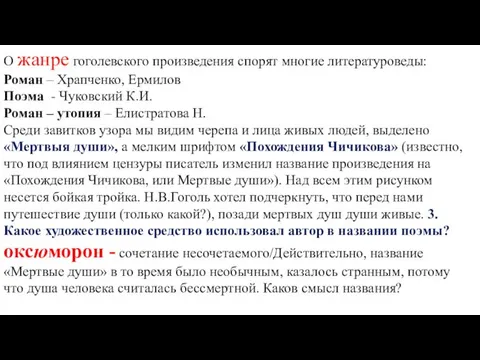 О жанре гоголевского произведения спорят многие литературоведы:
Роман – Храпченко, Ермилов
Поэма - Чуковский К.И.
Роман – утопия – Елистратова Н.
Среди завитков узора мы видим черепа и лица живых людей, выделено «Мертвыя души», а мелким шрифтом «Похождения Чичикова» (известно, что под влиянием цензуры писатель изменил название произведения на «Похождения Чичикова, или Мертвые души»). Над всем этим рисунком несется бойкая тройка. Н.В.Гоголь хотел подчеркнуть, что перед нами путешествие души (только какой?), позади мертвых душ души живые. 3. Какое художественное средство использовал автор в названии поэмы?
оксюморон - сочетание несочетаемого/Действительно, название «Мертвые души» в то время было необычным, казалось странным, потому что душа человека считалась бессмертной. Каков смысл названия?